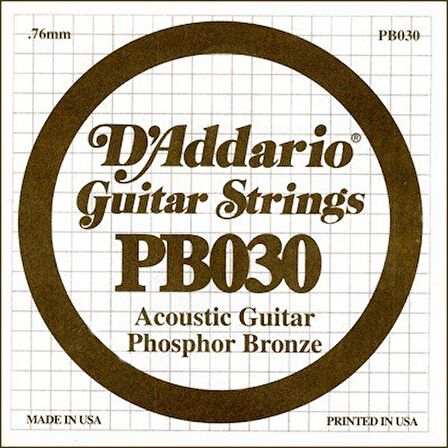 .76mm PB030

D'Addario®
Guitar Strings
PB030

Acoustic Guitar
Phosphor Bronze

MADE IN USA PRINTED IN USA